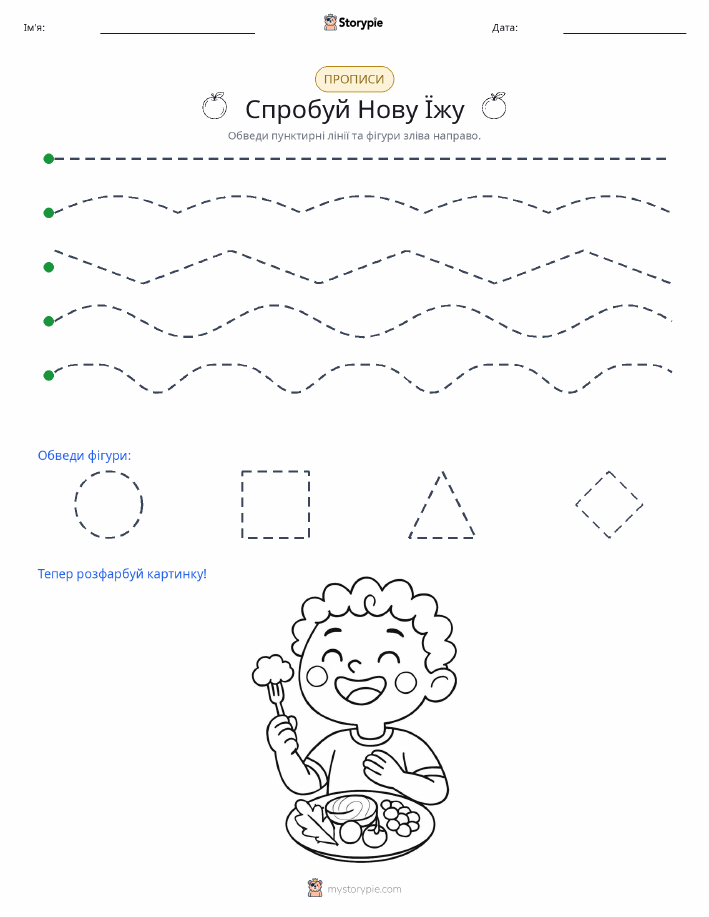 Ім'я: Storypie Дата:

ПРОПИСИ

Спробуй Нову Їжу

Обведи пунктирні лінії та фігури зліва направо.

Обведи фігури:

Тепер розфарбуй картинку!

mystorypie.com